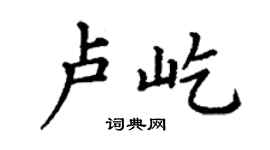 卢屹

词典网